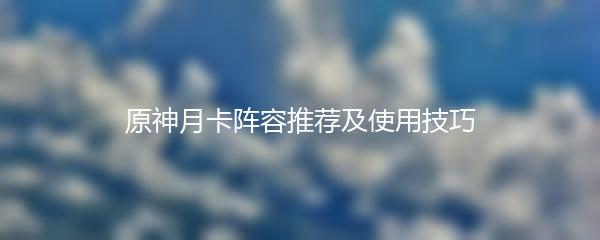 原神月卡阵容推荐及使用技巧